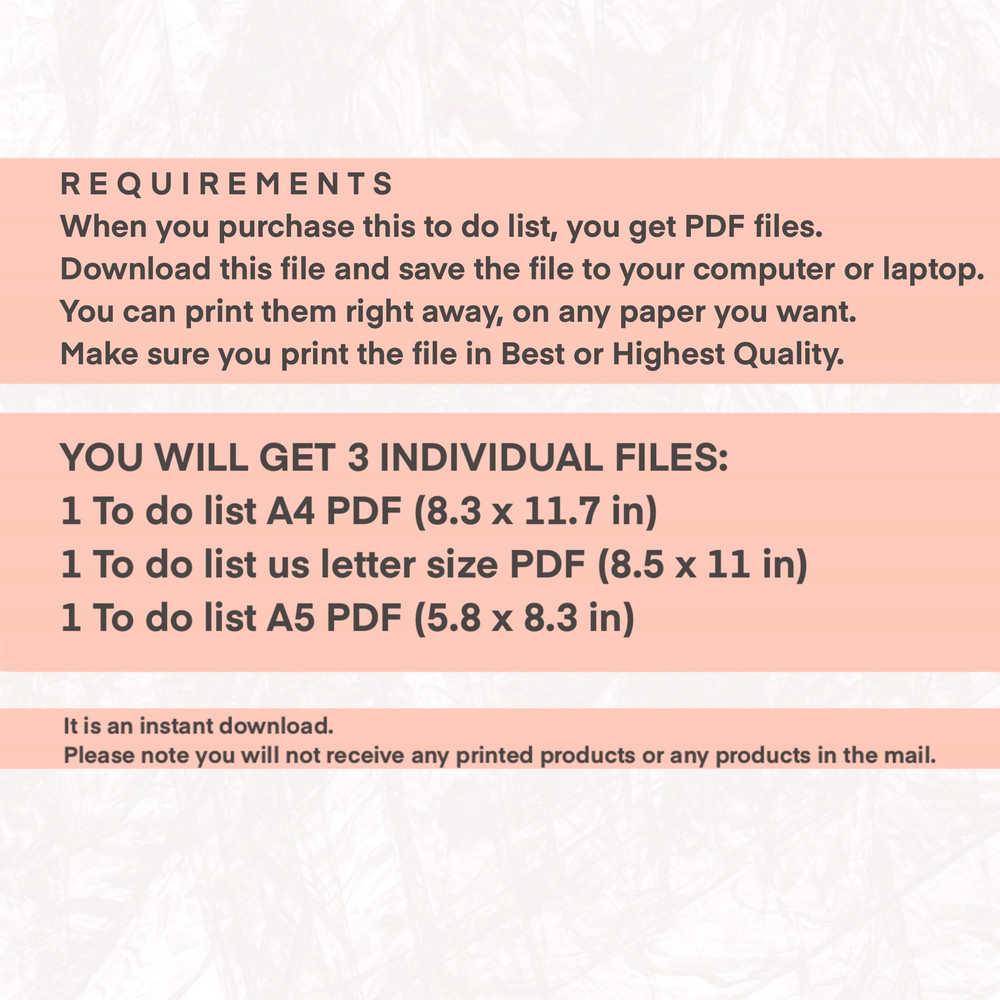 REQUIREMENTS
When you purchase this to do list, you get PDF files.
Download this file and save the file to your computer or laptop.
You can print them right away, on any paper you want.
Make sure you print the file in Best or Highest Quality.

YOU WILL GET 3 INDIVIDUAL FILES:
1 To do list A4 PDF (8.3 x 11.7 in)
1 To do list us letter size PDF (8.5 x 11 in)
1 To do list A5 PDF (5.8 x 8.3 in)

It is an instant download.
Please note you will not receive any printed products or any products in the mail.